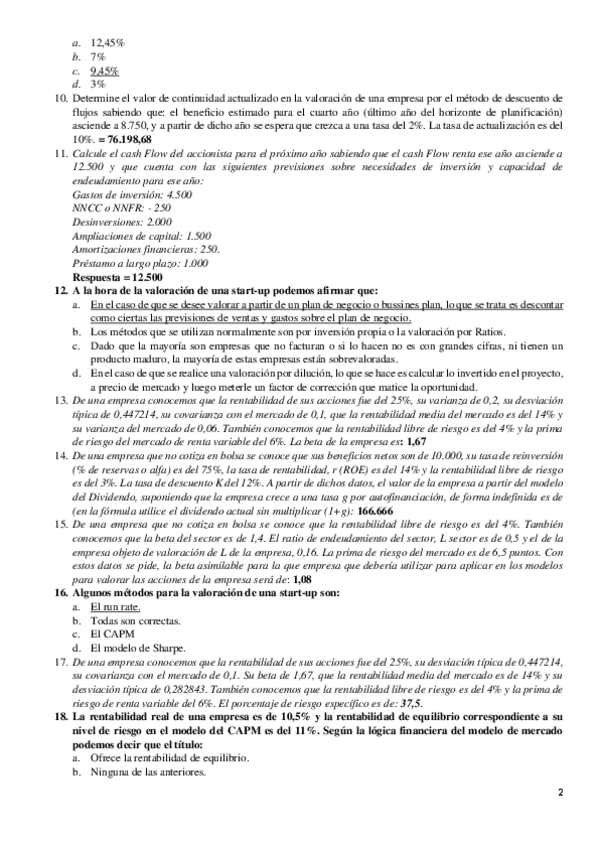 a. 12,45%
b. 7%
c. 9,45%
d. 3%

10. Determine el valor de continuidad actualizado en la valoración de una empresa por el método de descuento de flujos sabiendo que: el beneficio estimado para el cuarto año (último año del horizonte de planificación) asciende a 8.750, y a partir de dicho año se espera que crezca a una tasa del 2%. La tasa de actualización es del 10%. = 76.198,68

11. Calcule el cash Flow del accionista para el próximo año sabiendo que el cash Flow renta ese año asciende a 12.500 y que cuenta con las siguientes previsiones sobre necesidades de inversión y capacidad de endeudamiento para ese año:
Gastos de inversión: 4.500
NNCC o NNFR: - 250
Desinversiones: 2.000
Ampliaciones de capital: 1.500
Amortizaciones financieras: 250.
Préstamo a largo plazo: 1.000
Respuesta = 12.500

12. A la hora de la valoración de una start-up podemos afirmar que:
a. En el caso de que se desee valorar a partir de un plan de negocio o bussines plan, lo que se trata es descontar como ciertas las previsiones de ventas y gastos sobre el plan de negocio.
b. Los métodos que se utilizan normalmente son por inversión propia o la valoración por Ratios.
c. Dado que la mayoría son empresas que no facturan o si lo hacen no es con grandes cifras, ni tienen un producto maduro, la mayoría de estas empresas están sobrevaloradas.
d. En el caso de que se realice una valoración por dilución, lo que se hace es calcular lo invertido en el proyecto, a precio de mercado y luego meterle un factor de corrección que matice la oportunidad.

13. De una empresa conocemos que la rentabilidad de sus acciones fue del 25%, su varianza de 0,2, su desviación típica de 0,447214, su covarianza con el mercado de 0,1, que la rentabilidad media del mercado es del 14% y su varianza del mercado de 0,06. También conocemos que la rentabilidad libre de riesgo es del 4% y la prima de riesgo del mercado de renta variable del 6%. La beta de la empresa es: 1,67

14. De una empresa que no cotiza en bolsa se conoce que sus beneficios netos son de 10.000, su tasa de reinversión (% de reservas o alfa) es del 75%, la tasa de rentabilidad, r (ROE) es del 14% y la rentabilidad libre de riesgo es del 3%. La tasa de descuento K del 12%. A partir de dichos datos, el valor de la empresa a partir del modelo del Dividendo, suponiendo que la empresa crece a una tasa g por autofinanciación, de forma indefinida es de (en la fórmula utilice el dividendo actual sin multiplicar (1+g): 166.666

15. De una empresa que no cotiza en bolsa se conoce que la rentabilidad libre de riesgo es del 4%. También conocemos que la beta del sector es de 1,4. El ratio de endeudamiento del sector, L sector es de 0,5 y el de la empresa objeto de valoración de L de la empresa, 0,16. La prima de riesgo del mercado es de 6,5 puntos. Con estos datos se pide, la beta asimilable para la que empresa que debería utilizar para aplicar en los modelos para valorar las acciones de la empresa será de: 1,08

16. Algunos métodos para la valoración de una start-up son:
a. El run rate.
b. Todas son correctas.
c. El CAPM
d. El modelo de Sharpe.

17. De una empresa conocemos que la rentabilidad de sus acciones fue del 25%, su desviación típica de 0,447214, su covarianza con el mercado de 0,1. Su beta de 1,67, que la rentabilidad media del mercado es de 14% y su desviación típica de 0,282843. También conocemos que la rentabilidad libre de riesgo es del 4% y la prima de riesgo de renta variable del 6%. El porcentaje de riesgo específico es de: 37,5.

18. La rentabilidad real de una empresa es de 10,5% y la rentabilidad de equilibrio correspondiente a su nivel de riesgo en el modelo del CAPM es del 11%. Según la lógica financiera del modelo de mercado podemos decir que el título:
a. Ofrece la rentabilidad de equilibrio.
b. Ninguna de las anteriores.

2